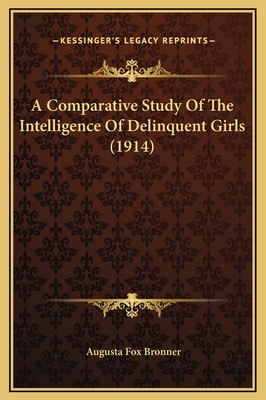 —KESSINGER'S LEGACY REPRINTS—

A Comparative Study Of The Intelligence Of Delinquent Girls (1914)

Augusta Fox Bronner